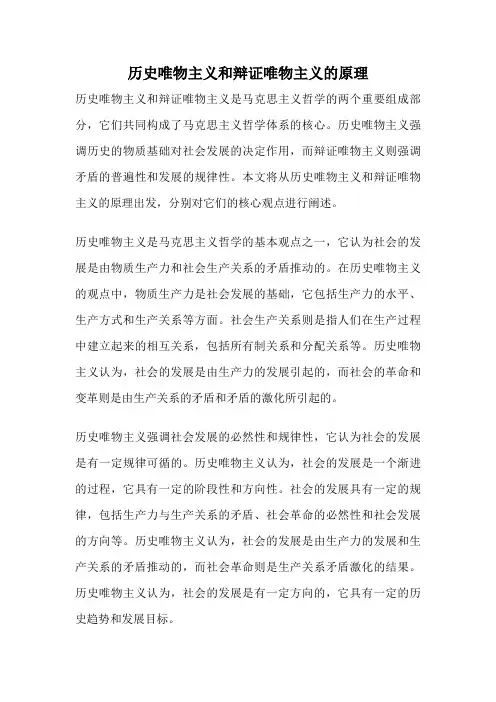 历史唯物主义和辩证唯物主义的原理

历史唯物主义和辩证唯物主义是马克思主义哲学的两个重要组成部分，它们共同构成了马克思主义哲学体系的核心。历史唯物主义强调历史的物质基础对社会发展的决定作用，而辩证唯物主义则强调矛盾的普遍性和发展的规律性。本文将从历史唯物主义和辩证唯物主义的原理出发，分别对它们的核心观点进行阐述。

历史唯物主义是马克思主义哲学的基本观点之一，它认为社会的发展是由物质生产力和社会生产关系的矛盾推动的。在历史唯物主义的观点中，物质生产力是社会发展的基础，它包括生产力的水平、生产方式和生产关系等方面。社会生产关系则是指人们在生产过程中建立起来的相互关系，包括所有制关系和分配关系等。历史唯物主义认为，社会的发展是由生产力的发展引起的，而社会的革命和变革则是由生产关系的矛盾和矛盾的激化所引起的。

历史唯物主义强调社会发展的必然性和规律性，它认为社会的发展是有一定规律可循的。历史唯物主义认为，社会的发展是一个渐进的过程，它具有一定的阶段性和方向性。社会的发展具有一定的规律，包括生产力与生产关系的矛盾、社会革命的必然性和社会发展的方向等。历史唯物主义认为，社会的发展是由生产力的发展和生产关系的矛盾推动的，而社会革命则是生产关系矛盾激化的结果。历史唯物主义认为，社会的发展是有一定方向的，它具有一定的历史趋势和发展目标。